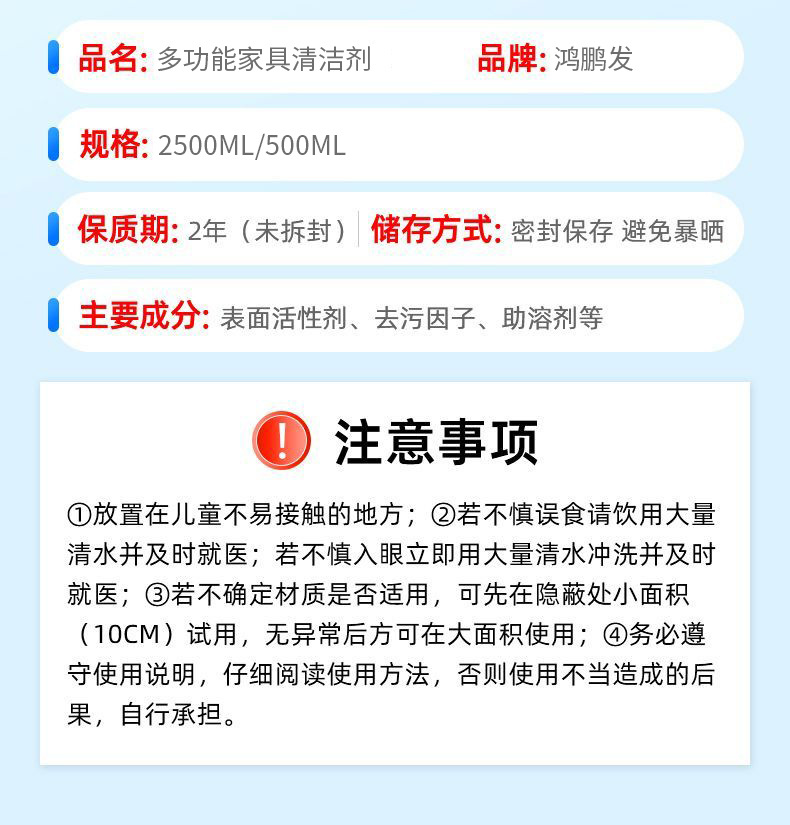 品名: 多功能家具清洁剂 品牌: 鸿鹏发

规格: 2500ML/500ML

保质期: 2年（未拆封） 储存方式: 密封保存 避免暴晒

主要成分: 表面活性剂、去污因子、助溶剂等

注意事项

①放置在儿童不易接触的地方；②若不慎误食请饮用大量清水并及时就医；若不慎入眼立即用大量清水冲洗并及时就医；③若不确定材质是否适用，可先在隐蔽处小面积（10CM）试用，无异常后方可在大面积使用；④务必遵守使用说明，仔细阅读使用方法，否则使用不当造成的后果，自行承担。